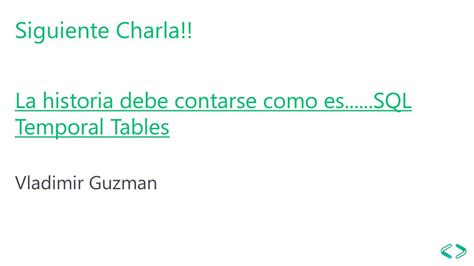 Siguiente Charla!!

La historia debe contarse como es......SQL Temporal Tables

Vladimir Guzman